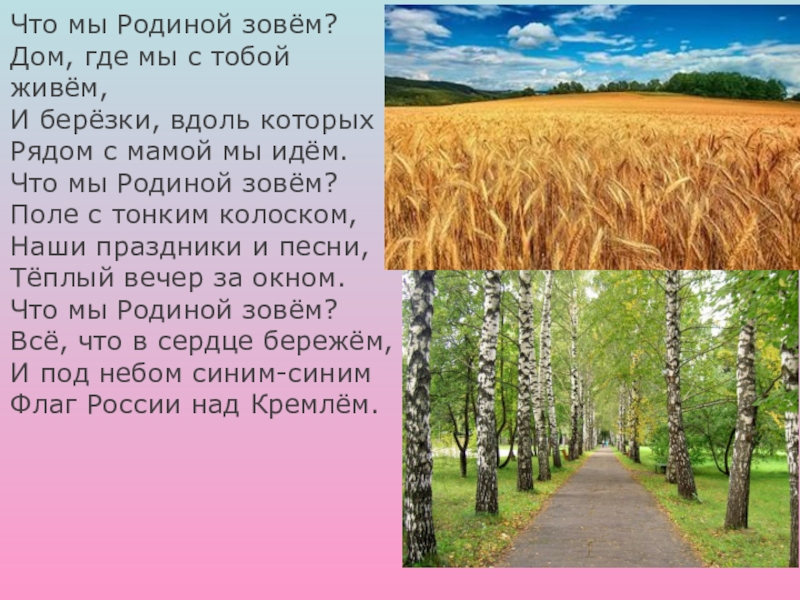 Что мы Родиной зовём?
Дом, где мы с тобой живём,
И берёзки, вдоль которых
Рядом с мамой мы идём.
Что мы Родиной зовём?
Поле с тонким колоском,
Наши праздники и песни,
Тёплый вечер за окном.
Что мы Родиной зовём?
Всё, что в сердце бережём,
И под небом синим-синим
Флаг России над Кремлём.